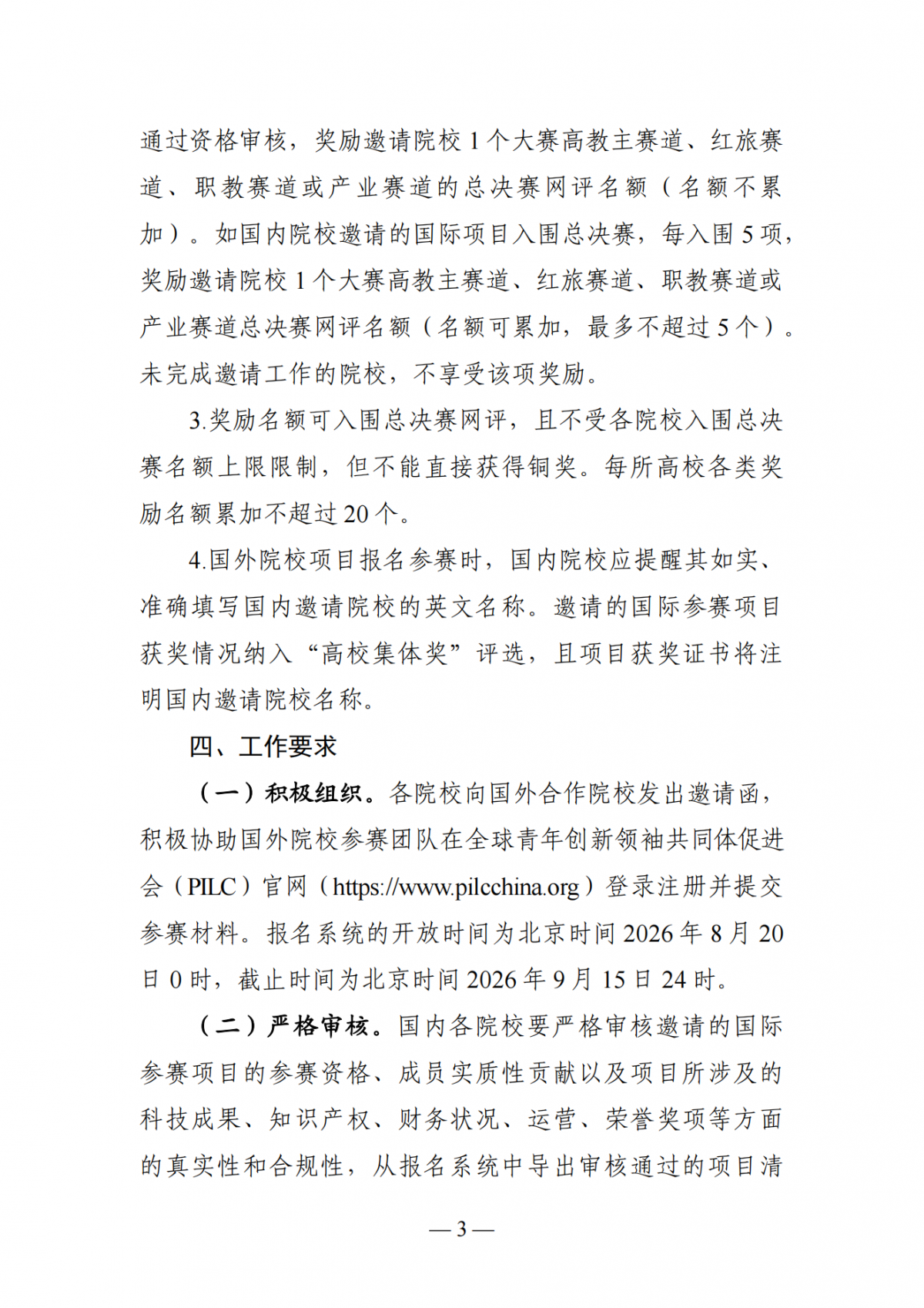 通过资格审核，奖励邀请院校 1 个大赛高教主赛道、红旅赛道、职教赛道或产业赛道的总决赛网评名额（名额不累加）。如国内院校邀请的国际项目入围总决赛，每入围 5 项，奖励邀请院校 1 个大赛高教主赛道、红旅赛道、职教赛道或产业赛道总决赛网评名额（名额可累加，最多不超过 5 个）。未完成邀请工作的院校，不享受该项奖励。

3.奖励名额可入围总决赛网评，且不受各院校入围总决赛名额上限限制，但不能直接获得铜奖。每所高校各类奖励名额累加不超过 20 个。

4.国外院校项目报名参赛时，国内院校应提醒其如实、准确填写国内邀请院校的英文名称。邀请的国际参赛项目获奖情况纳入“高校集体奖”评选，且项目获奖证书将注明国内邀请院校名称。

四、工作要求

（一）积极组织。各院校向国外合作院校发出邀请函，积极协助国外院校参赛团队在全球青年创新领袖共同体促进会（PILC）官网（https://www.pilcchina.org）登录注册并提交参赛材料。报名系统的开放时间为北京时间 2026 年 8 月 20 日 0 时，截止时间为北京时间 2026 年 9 月 15 日 24 时。

（二）严格审核。国内各院校要严格审核邀请的国际参赛项目的参赛资格、成员实质性贡献以及项目所涉及的科技成果、知识产权、财务状况、运营、荣誉奖项等方面的真实性和合规性，从报名系统中导出审核通过的项目清

— 3 —